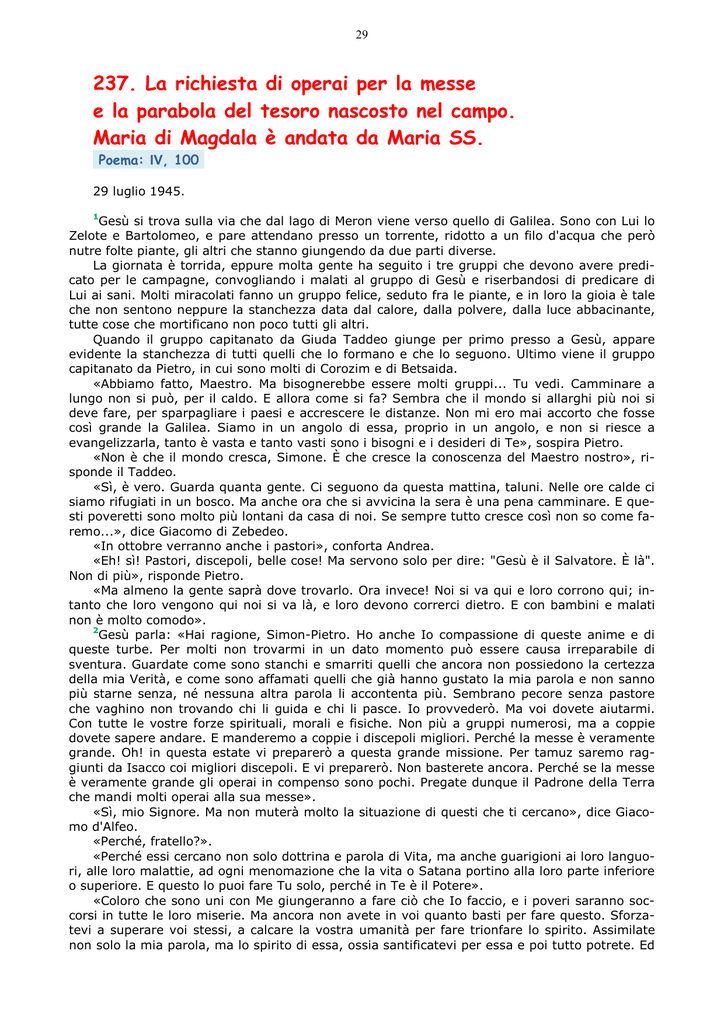 29

237. La richiesta di operai per la messe e la parabola del tesoro nascosto nel campo. Maria di Magdala è andata da Maria SS.

Poema: IV, 100

29 luglio 1945.

$^1$Gesù si trova sulla via che dal lago di Meron viene verso quello di Galilea. Sono con Lui lo Zelote e Bartolomeo, e pare attendano presso un torrente, ridotto a un filo d'acqua che però nutre folte piante, gli altri che stanno giungendo da due parti diverse.

La giornata è torrida, eppure molta gente ha seguito i tre gruppi che devono avere predicato per le campagne, convogliando i malati al gruppo di Gesù e riserbandosi di predicare di Lui ai sani. Molti miracolati fanno un gruppo felice, seduto fra le piante, e in loro la gioia è tale che non sentono neppure la stanchezza data dal calore, dalla polvere, dalla luce abbacinante, tutte cose che mortificano non poco tutti gli altri.

Quando il gruppo capitanato da Giuda Taddeo giunge per primo presso a Gesù, appare evidente la stanchezza di tutti quelli che lo formano e che lo seguono. Ultimo viene il gruppo capitanato da Pietro, in cui sono molti di Corozim e di Betsaida.

«Abbiamo fatto, Maestro. Ma bisognerebbe essere molti gruppi... Tu vedi. Camminare a lungo non si può, per il caldo. E allora come si fa? Sembra che il mondo si allarghi più noi si deve fare, per sparpagliare i paesi e accrescere le distanze. Non mi ero mai accorto che fosse così grande la Galilea. Siamo in un angolo di essa, proprio in un angolo, e non si riesce a evangelizzarla, tanto è vasta e tanto vasti sono i bisogni e i desideri di Te», sospira Pietro.

«Non è che il mondo cresca, Simone. È che cresce la conoscenza del Maestro nostro», risponde il Taddeo.

«Sì, è vero. Guarda quanta gente. Ci seguono da questa mattina, taluni. Nelle ore calde ci siamo rifugiati in un bosco. Ma anche ora che si avvicina la sera è una pena camminare. E questi poveretti sono molto più lontani da casa di noi. Se sempre tutto cresce così non so come faremo...», dice Giacomo di Zebedeo.

«In ottobre verranno anche i pastori», conforta Andrea.

«Eh! sì! Pastori, discepoli, belle cose! Ma servono solo per dire: "Gesù è il Salvatore. È là". Non di più», risponde Pietro.

«Ma almeno la gente saprà dove trovarlo. Ora invece! Noi si va qui e loro corrono qui; intanto che loro vengono qui noi si va là, e loro devono correrci dietro. E con bambini e malati non è molto comodo».

$^2$Gesù parla: «Hai ragione, Simon-Pietro. Ho anche Io compassione di queste anime e di queste turbe. Per molti non trovarmi in un dato momento può essere causa irreparabile di sventura. Guardate come sono stanchi e smarriti quelli che ancora non possiedono la certezza della mia Verità, e come sono affamati quelli che già hanno gustato la mia parola e non sanno più starne senza, né nessuna altra parola li accontenta più. Sembrano pecore senza pastore che vaghino non trovando chi li guida e chi li pasce. Io provvederò. Ma voi dovete aiutarmi. Con tutte le vostre forze spirituali, morali e fisiche. Non più a gruppi numerosi, ma a coppie dovete sapere andare. E manderemo a coppie i discepoli migliori. Perché la messe è veramente grande. Oh! in questa estate vi preparerò a questa grande missione. Per tamuz saremo raggiunti da Isacco coi migliori discepoli. E vi preparerò. Non basterete ancora. Perché se la messe è veramente grande gli operai in compenso sono pochi. Pregate dunque il Padrone della Terra che mandi molti operai alla sua messe».

«Sì, mio Signore. Ma non muterà molto la situazione di questi che ti cercano», dice Giacomo d'Alfeo.

«Perché, fratello?».

«Perché essi cercano non solo dottrina e parola di Vita, ma anche guarigioni ai loro languori, alle loro malattie, ad ogni menomazione che la vita o Satana portino alla loro parte inferiore o superiore. E questo lo puoi fare Tu solo, perché in Te è il Potere».

«Coloro che sono uni con Me giungeranno a fare ciò che Io faccio, e i poveri saranno soccorsi in tutte le loro miserie. Ma ancora non avete in voi quanto basti per fare questo. Sforzatevi a superare voi stessi, a calcare la vostra umanità per fare trionfare lo spirito. Assimilate non solo la mia parola, ma lo spirito di essa, ossia santificatevi per essa e poi tutto potrete. Ed